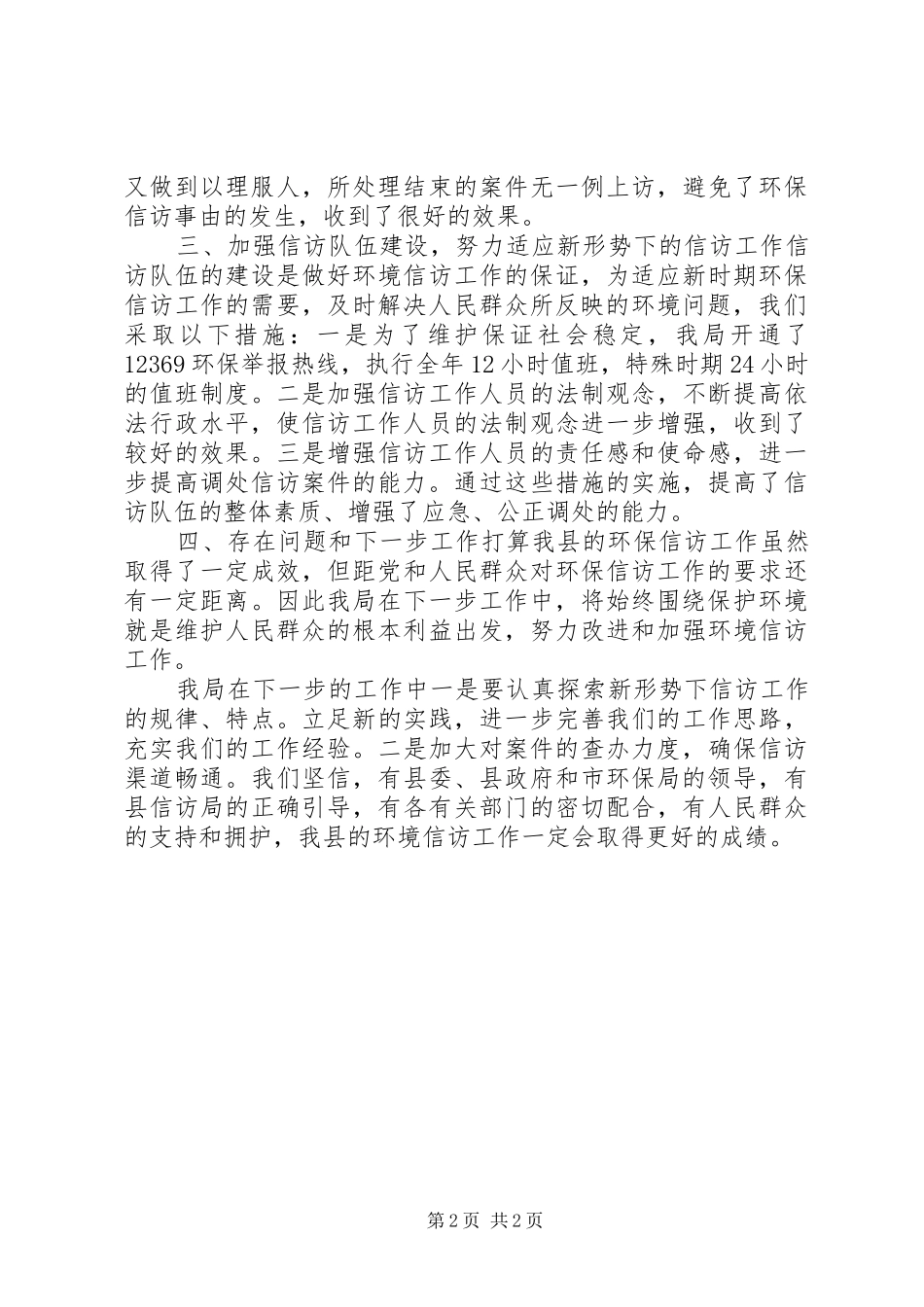 又做到以理服人，所处理结束的案件无一例上访，避免了环保信访事由的发生，收到了很好的效果。

三、加强信访队伍建设，努力适应新形势下的信访工作信访队伍的建设是做好环境信访工作的保证，为适应新时期环保信访工作的需要，及时解决人民群众所反映的环境问题，我们采取以下措施：一是为了维护保证社会稳定，我局开通了12369环保举报热线，执行全年12小时值班，特殊时期24小时的值班制度。二是加强信访工作人员的法制观念，不断提高依法行政水平，使信访工作人员的法制观念进一步增强，收到了较好的效果。三是增强信访工作人员的责任感和使命感，进一步提高调处信访案件的能力。通过这些措施的实施，提高了信访队伍的整体素质、增强了应急、公正调处的能力。

四、存在问题和下一步工作打算我县的环保信访工作虽然取得了一定成效，但距党和人民群众对环保信访工作的要求还有一定距离。因此我局在下一步工作中，将始终围绕保护环境就是维护人民群众的根本利益出发，努力改进和加强环境信访工作。

我局在下一步的工作中一是要认真探索新形势下信访工作的规律、特点。立足新的实践，进一步完善我们的工作思路，充实我们的工作经验。二是加大对案件的查办力度，确保信访渠道畅通。我们坚信，有县委、县政府和市环保局的领导，有县信访局的正确引导，有各有关部门的密切配合，有人民群众的支持和拥护，我县的环境信访工作一定会取得更好的成绩。

第2页 共2页